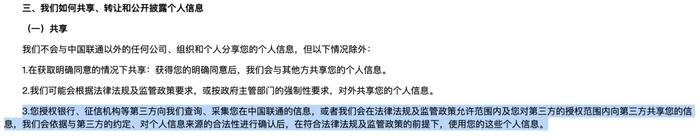 三、我们如何共享、转让和公开披露个人信息

（一）共享

我们不会与中国联通以外的任何公司、组织和个人分享您的个人信息，但以下情况除外：

1.在获取明确同意的情况下共享：获得您的明确同意后，我们会与其他方共享您的个人信息。

2.我们可能会根据法律法规及监管政策要求，或按政府主管部门的强制性要求，对外共享您的个人信息。

3.您授权银行、征信机构等第三方向我们查询、采集您在中国联通的信息，或者我们会在法律法规及监管政策允许范围内及您对第三方的授权范围内向第三方共享您的信息，我们会依据与第三方的约定、对个人信息来源的合法性进行确认后，在符合法律法规及监管政策的前提下，使用您的这些个人信息。